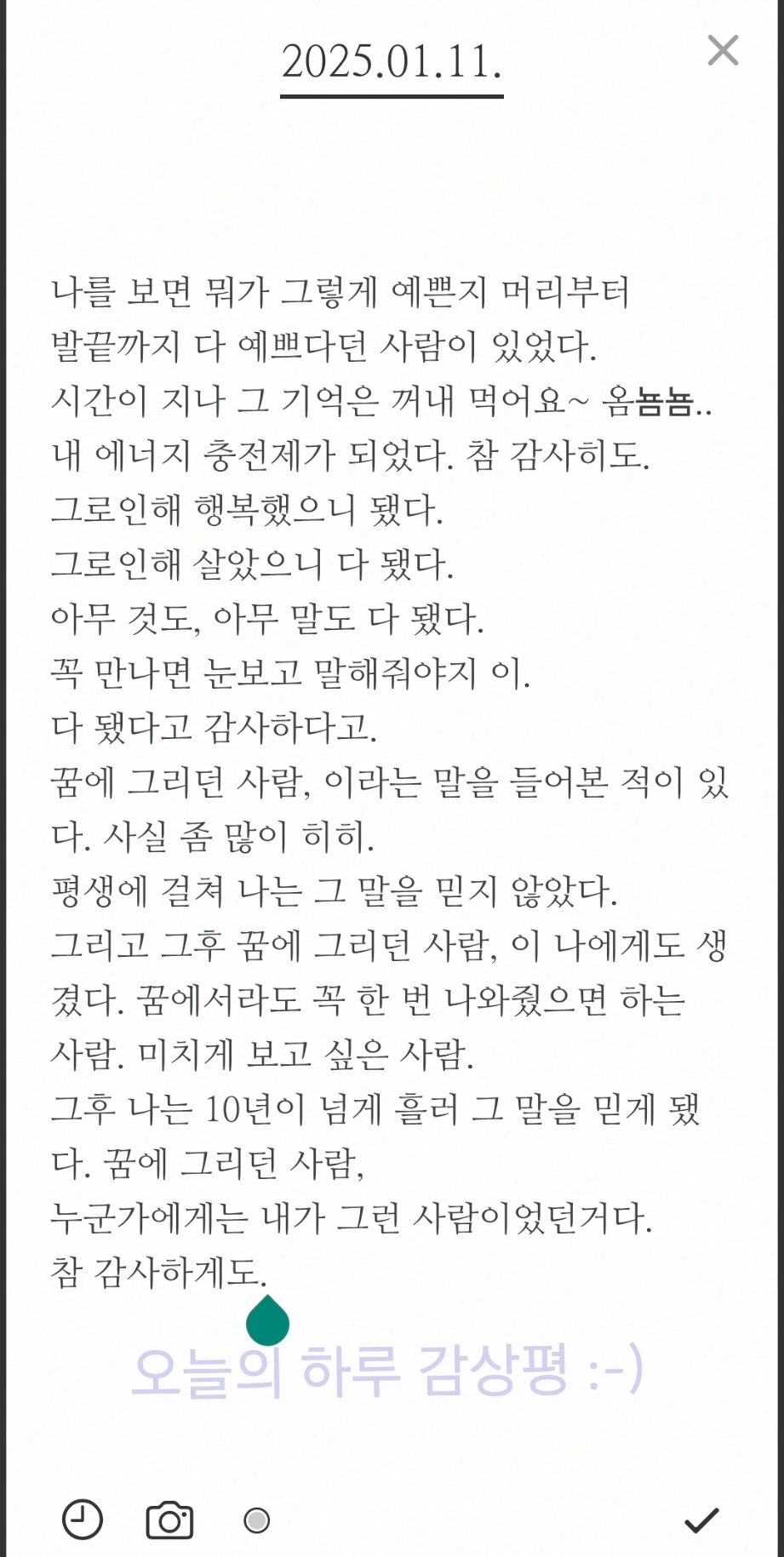 2025.01.11.

나를 보면 뭐가 그렇게 예쁜지 머리부터 발끝까지 다 예쁘다던 사람이 있었다.
시간이 지나 그 기억은 꺼내 먹어요~ 옴뇸뇸..
내 에너지 충전제가 되었다. 참 감사히도.
그로인해 행복했으니 됐다.
그로인해 살았으니 다 됐다.
아무 것도, 아무 말도 다 됐다.
꼭 만나면 눈보고 말해줘야지 이.
다 됐다고 감사하다고.
꿈에 그리던 사람, 이라는 말을 들어본 적이 있다. 사실 좀 많이 히히.
평생에 걸쳐 나는 그 말을 믿지 않았다.
그리고 그후 꿈에 그리던 사람, 이 나에게도 생겼다. 꿈에서라도 꼭 한 번 나와줬으면 하는 사람. 미치게 보고 싶은 사람.
그후 나는 10년이 넘게 흘러 그 말을 믿게 됐다. 꿈에 그리던 사람,
누군가에게는 내가 그런 사람이었던거다.
참 감사하게도.

오늘의 하루 감상평 :-)